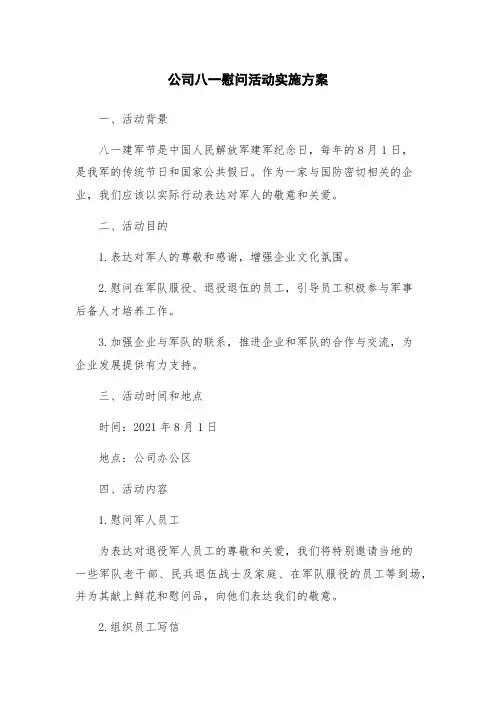 公司八一慰问活动实施方案

一、活动背景

八一建军节是中国人民解放军建军纪念日，每年的8月1日，是我军的传统节日和国家公共假日。作为一家与国防密切相关的企业，我们应该以实际行动表达对军人的敬意和关爱。

二、活动目的

1.表达对军人的尊敬和感谢，增强企业文化氛围。

2.慰问在军队服役、退役退伍的员工，引导员工积极参与军事后备人才培养工作。

3.加强企业与军队的联系，推进企业和军队的合作与交流，为企业发展提供有力支持。

三、活动时间和地点

时间：2021年8月1日

地点：公司办公区

四、活动内容

1.慰问军人员工

为表达对退役军人员工的尊敬和关爱，我们将特别邀请当地的一些军队老干部、民兵退伍战士及家庭、在军队服役的员工等到场，并为其献上鲜花和慰问品，向他们表达我们的敬意。

2.组织员工写信